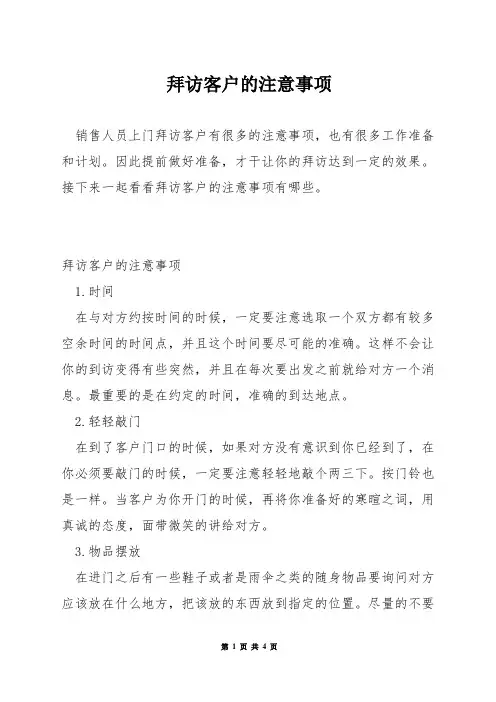 拜访客户的注意事项

销售人员上门拜访客户有很多的注意事项，也有很多工作准备和计划。因此提前做好准备，才干让你的拜访达到一定的效果。接下来一起看看拜访客户的注意事项有哪些。

拜访客户的注意事项

1.时间

在与对方约按时间的时候，一定要注意选取一个双方都有较多空余时间的时间点，并且这个时间要尽可能的准确。这样不会让你的到访变得有些突然，并且在每次要出发之前就给对方一个消息。最重要的是在约定的时间，准确的到达地点。

2.轻轻敲门

在到了客户门口的时候，如果对方没有意识到你已经到了，在你必须要敲门的时候，一定要注意轻轻地敲个两三下。按门铃也是一样。当客户为你开门的时候，再将你准备好的寒暄之词，用真诚的态度，面带微笑的讲给对方。

3.物品摆放

在进门之后有一些鞋子或者是雨伞之类的随身物品要询问对方应该放在什么地方，把该放的东西放到指定的位置。尽量的不要

第 1 页 共 4 页